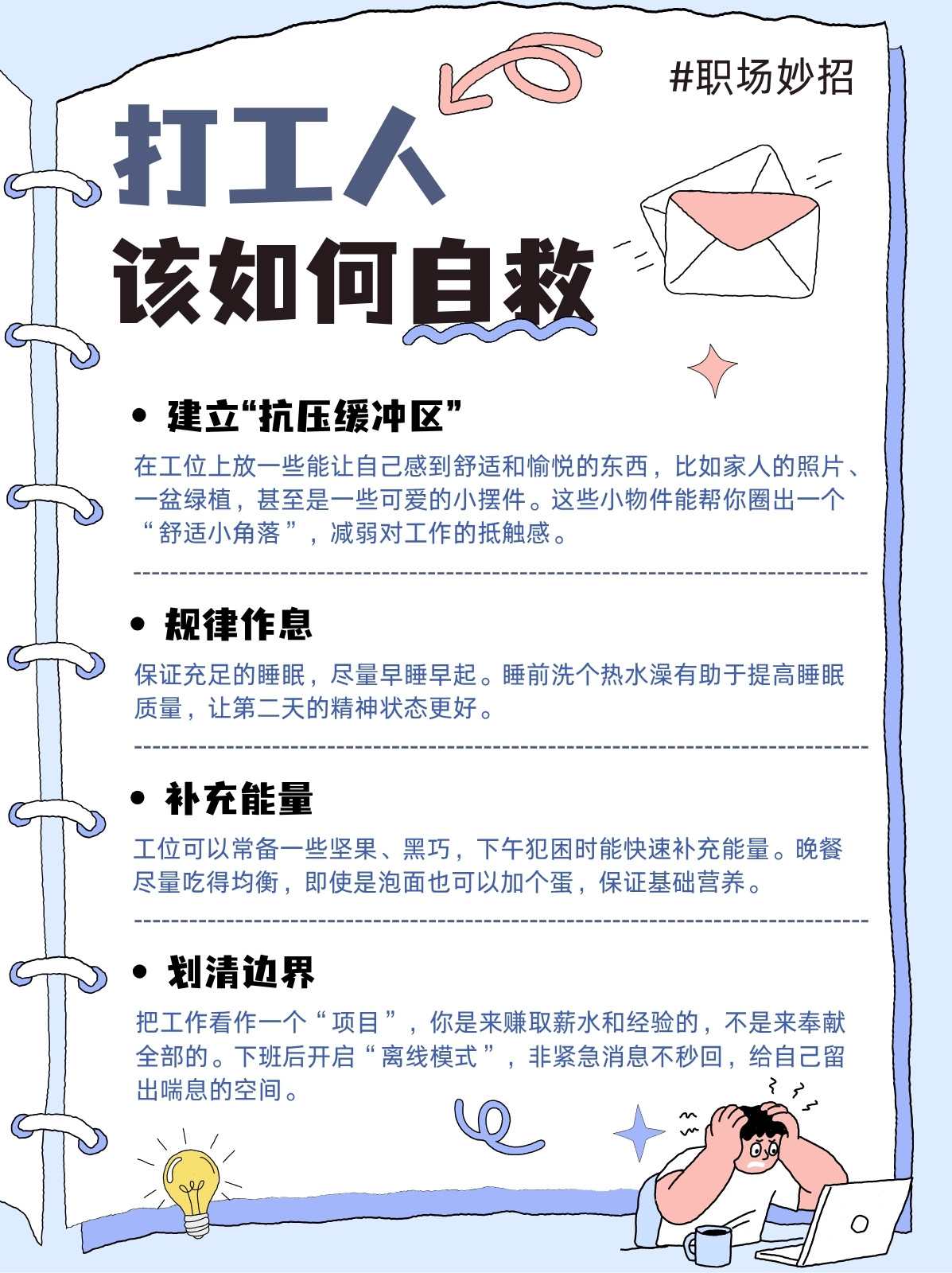 #职场妙招

打工人

该如何自救

• 建立“抗压缓冲区”

在工位上放一些能让自己感到舒适和愉悦的东西，比如家人的照片、一盆绿植，甚至是一些可爱的小摆件。这些小物件能帮你圈出一个“舒适小角落”，减弱对工作的抵触感。

• 规律作息

保证充足的睡眠，尽量早睡早起。睡前洗个热水澡有助于提高睡眠质量，让第二天的精神状态更好。

• 补充能量

工位可以常备一些坚果、黑巧，下午犯困时能快速补充能量。晚餐尽量吃得均衡，即使是泡面也可以加个蛋，保证基础营养。

• 划清边界

把工作看作一个“项目”，你是来赚取薪水和经验的，不是来奉献全部的。下班后开启“离线模式”，非紧急消息不秒回，给自己留出喘息的空间。